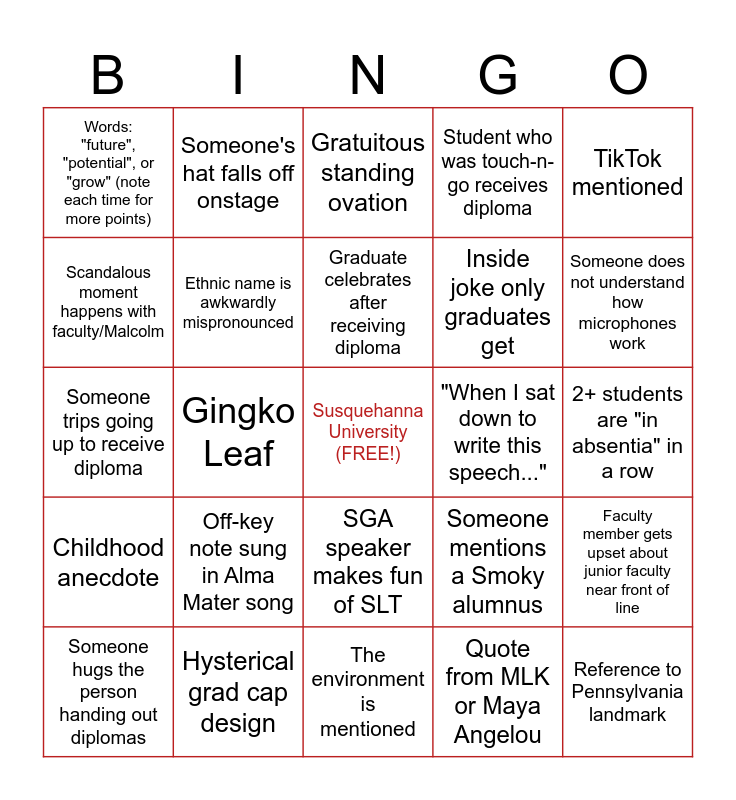 | B | I | N | G | O |
|---|---|---|---|---|
| Words: "future", "potential", or "grow" (note each time for more points) | Someone's hat falls off onstage | Gratuitous standing ovation | Student who was touch-n-go receives diploma | TikTok mentioned |
| Scandalous moment happens with faculty/Malcolm | Ethnic name is awkwardly mispronounced | Graduate celebrates after receiving diploma | Inside joke only graduates get | Someone does not understand how microphones work |
| Someone trips going up to receive diploma | Gingko Leaf | Susquehanna University (FREE!) | "When I sat down to write this speech..." | 2+ students are "in absentia" in a row |
| Childhood anecdote | Off-key note sung in Alma Mater song | SGA speaker makes fun of SLT | Someone mentions a Smoky alumnus | Faculty member gets upset about junior faculty near front of line |
| Someone hugs the person handing out diplomas | Hysterical grad cap design | The environment is mentioned | Quote from MLK or Maya Angelou | Reference to Pennsylvania landmark |